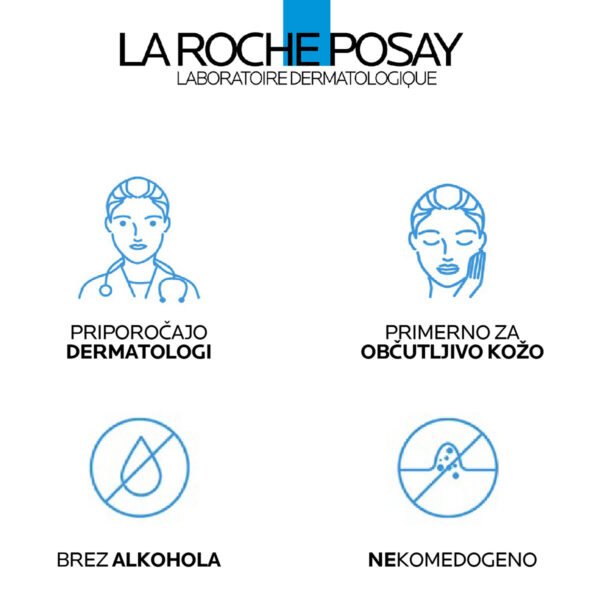 LA ROCHE POSAY
LABORATOIRE DERMATOLOGIQUE

PRIPOROČAJO
DERMATOLOGI

PRIMERNO ZA
OBČUTLJIVO KOŽO

BREZ ALKOHOLA

NEKOMEDOGENO